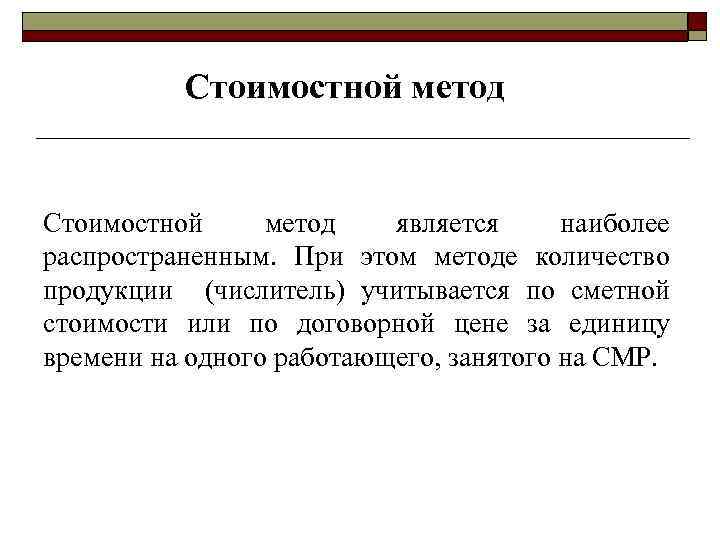 Стоимостной метод

Стоимостной метод является наиболее распространенным. При этом методе количество продукции (числитель) учитывается по сметной стоимости или по договорной цене за единицу времени на одного работающего, занятого на СМР.